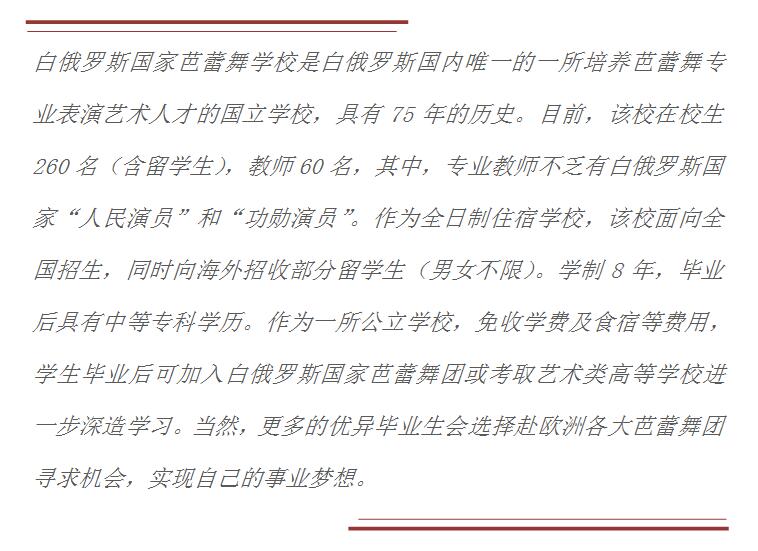 白俄罗斯国家芭蕾舞学校是白俄罗斯国内唯一的一所培养芭蕾舞专业表演艺术人才的国立学校，具有 75 年的历史。目前，该校在校生 260 名（含留学生），教师 60 名，其中，专业教师不乏有白俄罗斯国家“人民演员”和“功勋演员”。作为全日制住宿学校，该校面向全国招生，同时向海外招收部分留学生（男女不限）。学制 8 年，毕业后具有中等专科学历。作为一所公立学校，免收学费及食宿等费用，学生毕业后可加入白俄罗斯国家芭蕾舞团或考取艺术类高等学校进一步深造学习。当然，更多的优异毕业生会选择赴欧洲各大芭蕾舞团寻求机会，实现自己的事业梦想。